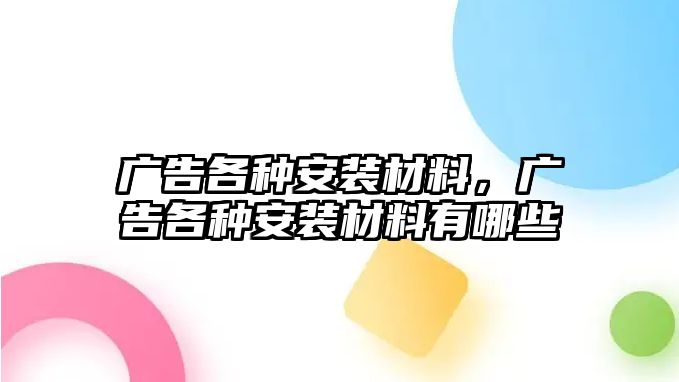 广告各种安装材料，广告各种安装材料有哪些